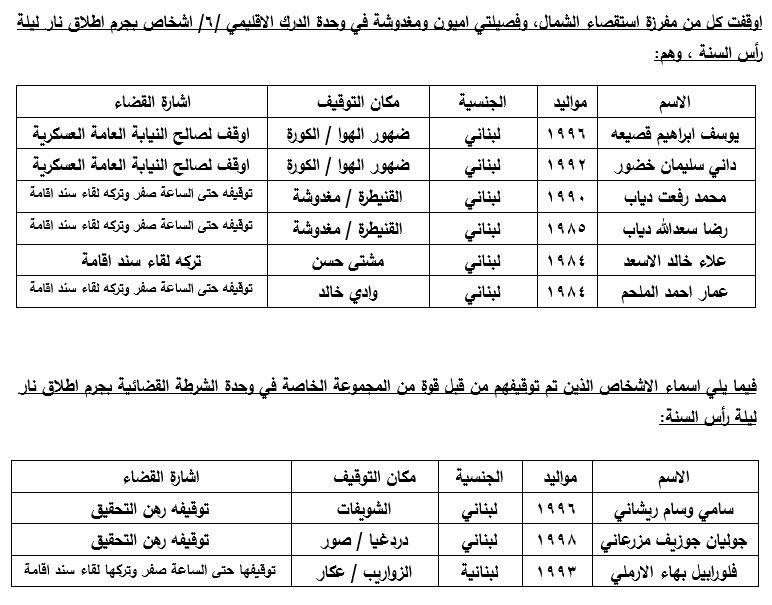 اوقفت كل من مفرزة استقصاء الشمال، وفصيلتي اميون ومغدوشة في وحدة الدرك الاقليمي /٦/ اشخاص بجرم اطلاق نار ليلة رأس السنة ، وهم:

| الاسم | مواليد | الجنسية | مكان التوقيف | اشارة القضاء |
|---|---|---|---|---|
| يوسف ابراهيم قصيعه | ١٩٩٦ | لبناني | ضهور الهوا / الكورة | اوقف لصالح النيابة العامة العسكرية |
| داني سليمان خضور | ١٩٩٢ | لبناني | ضهور الهوا / الكورة | اوقف لصالح النيابة العامة العسكرية |
| محمد رفعت دياب | ١٩٩٠ | لبناني | القنيطرة / مغدوشة | توقيفه حتى الساعة صفر وتركه لقاء سند اقامة |
| رضا سعدالله دياب | ١٩٨٥ | لبناني | القنيطرة / مغدوشة | توقيفه حتى الساعة صفر وتركه لقاء سند اقامة |
| علاء خالد الاسعد | ١٩٨٤ | لبناني | مشتى حسن | تركه لقاء سند اقامة |
| عمار احمد الملحم | ١٩٨٤ | لبناني | وادي خالد | توقيفه حتى الساعة صفر وتركه لقاء سند اقامة |

فيما يلي اسماء الاشخاص الذين تم توقيفهم من قبل قوة من المجموعة الخاصة في وحدة الشرطة القضائية بجرم اطلاق نار ليلة رأس السنة:

| الاسم | مواليد | الجنسية | مكان التوقيف | اشارة القضاء |
|---|---|---|---|---|
| سامي وسام ريشاني | ١٩٩٦ | لبناني | الشويفات | توقيفه رهن التحقيق |
| جوليان جوزيف مزرعاني | ١٩٩٨ | لبناني | دردغيا / صور | توقيفه رهن التحقيق |
| فلورابيل بهاء الارملي | ١٩٩٣ | لبنانية | الزواريب / عكار | توقيفها حتى الساعة صفر وتركها لقاء سند اقامة |